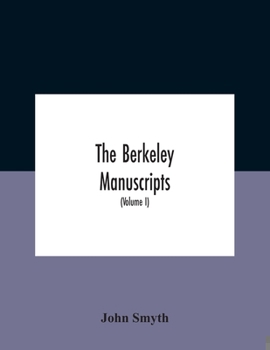 The Berkeley Manuscripts

(Volume I)

John Smyth